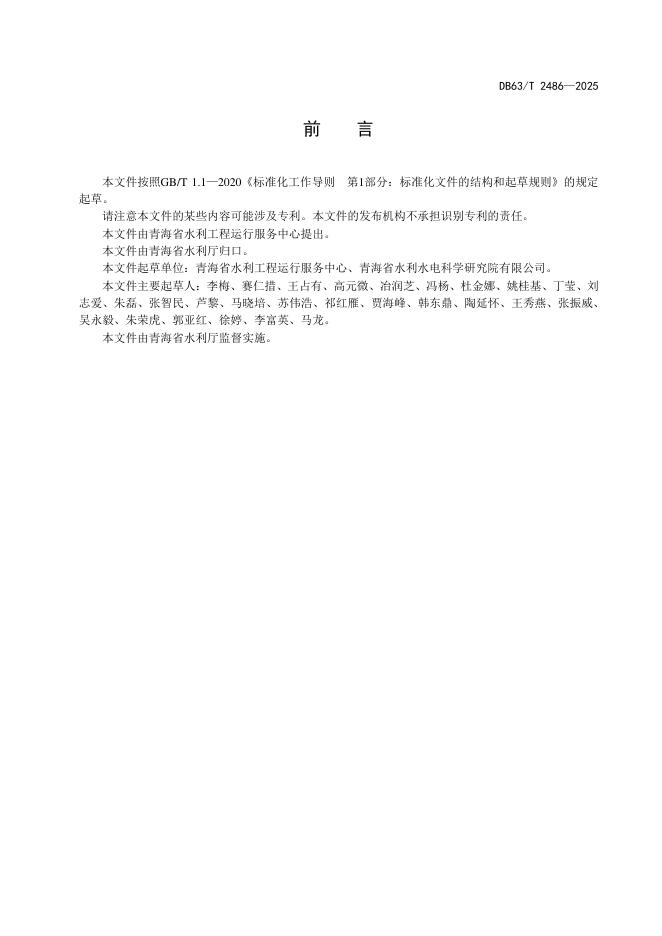 DB63/T 2486—2025

前　言

本文件按照GB/T 1.1—2020《标准化工作导则　第1部分：标准化文件的结构和起草规则》的规定起草。

请注意本文件的某些内容可能涉及专利。本文件的发布机构不承担识别专利的责任。

本文件由青海省水利工程运行服务中心提出。

本文件由青海省水利厅归口。

本文件起草单位：青海省水利工程运行服务中心、青海省水利水电科学研究院有限公司。

本文件主要起草人：李梅、赛仁措、王占有、高元微、冶润芝、冯杨、杜金娜、姚桂基、丁莹、刘志爱、朱磊、张智民、芦黎、马晓培、苏伟浩、祁红雁、贾海峰、韩东鼎、陶延怀、王秀燕、张振威、吴永毅、朱荣虎、郭亚红、徐婷、李富英、马龙。

本文件由青海省水利厅监督实施。